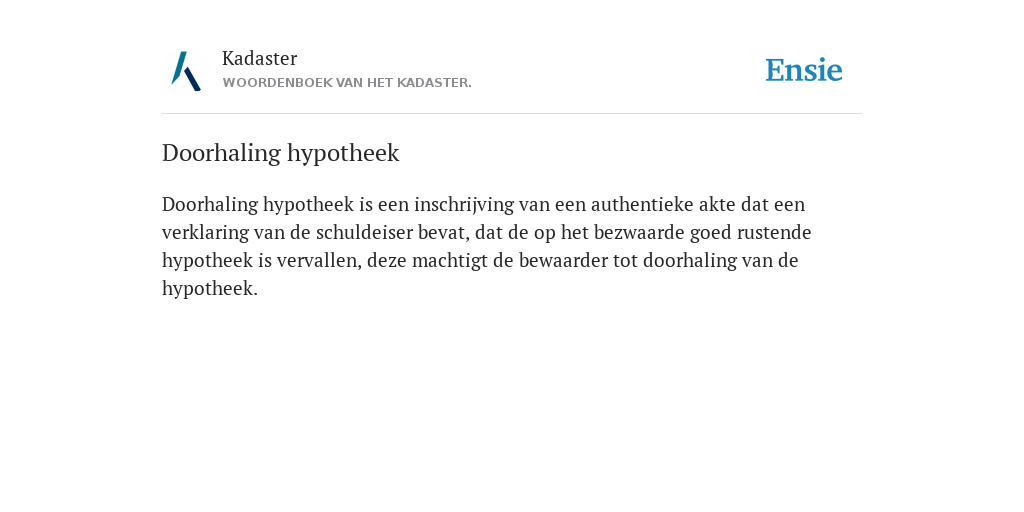 Kadaster
WOORDENBOEK VAN HET KADASTER.

Ensie

Doorhaling hypotheek

Doorhaling hypotheek is een inschrijving van een authentieke akte dat een verklaring van de schuldeiser bevat, dat de op het bezwaarde goed rustende hypotheek is vervallen, deze machtigt de bewaarder tot doorhaling van de hypotheek.